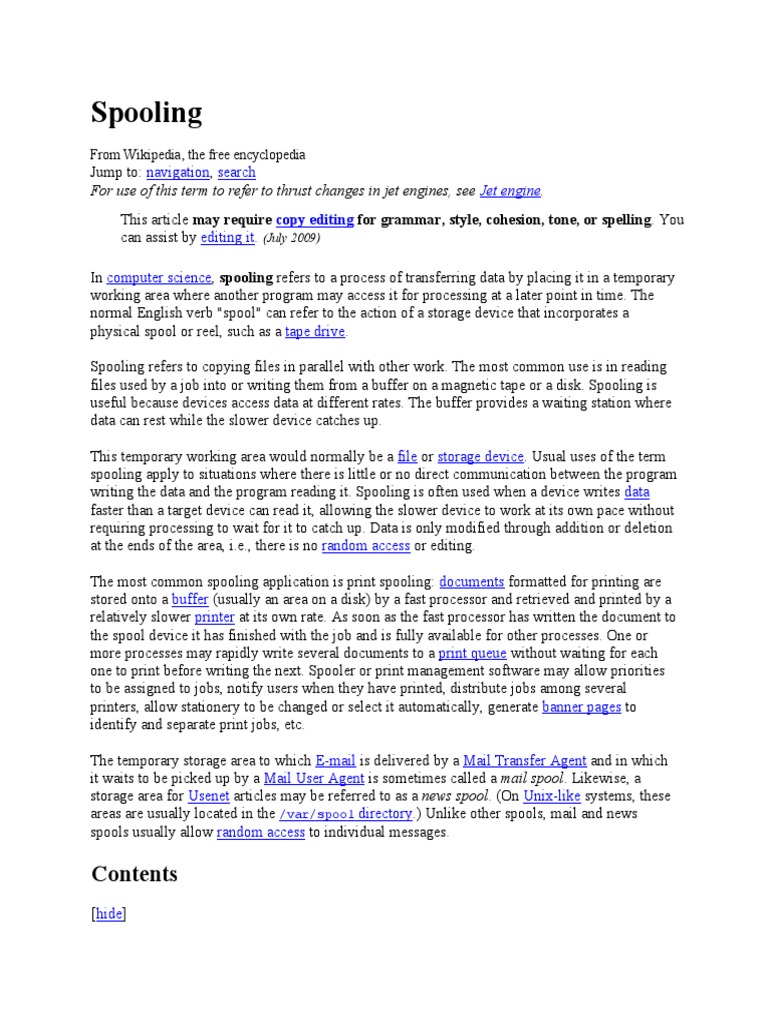 Spooling

From Wikipedia, the free encyclopedia
Jump to: navigation, search
For use of this term to refer to thrust changes in jet engines, see Jet engine.

This article may require copy editing for grammar, style, cohesion, tone, or spelling. You can assist by editing it. (July 2009)

In computer science, spooling refers to a process of transferring data by placing it in a temporary working area where another program may access it for processing at a later point in time. The normal English verb "spool" can refer to the action of a storage device that incorporates a physical spool or reel, such as a tape drive.

Spooling refers to copying files in parallel with other work. The most common use is in reading files used by a job into or writing them from a buffer on a magnetic tape or a disk. Spooling is useful because devices access data at different rates. The buffer provides a waiting station where data can rest while the slower device catches up.

This temporary working area would normally be a file or storage device. Usual uses of the term spooling apply to situations where there is little or no direct communication between the program writing the data and the program reading it. Spooling is often used when a device writes data faster than a target device can read it, allowing the slower device to work at its own pace without requiring processing to wait for it to catch up. Data is only modified through addition or deletion at the ends of the area, i.e., there is no random access or editing.

The most common spooling application is print spooling: documents formatted for printing are stored onto a buffer (usually an area on a disk) by a fast processor and retrieved and printed by a relatively slower printer at its own rate. As soon as the fast processor has written the document to the spool device it has finished with the job and is fully available for other processes. One or more processes may rapidly write several documents to a print queue without waiting for each one to print before writing the next. Spooler or print management software may allow priorities to be assigned to jobs, notify users when they have printed, distribute jobs among several printers, allow stationery to be changed or select it automatically, generate banner pages to identify and separate print jobs, etc.

The temporary storage area to which E-mail is delivered by a Mail Transfer Agent and in which it waits to be picked up by a Mail User Agent is sometimes called a mail spool. Likewise, a storage area for Usenet articles may be referred to as a news spool. (On Unix-like systems, these areas are usually located in the /var/spool directory.) Unlike other spools, mail and news spools usually allow random access to individual messages.

Contents

[hide]